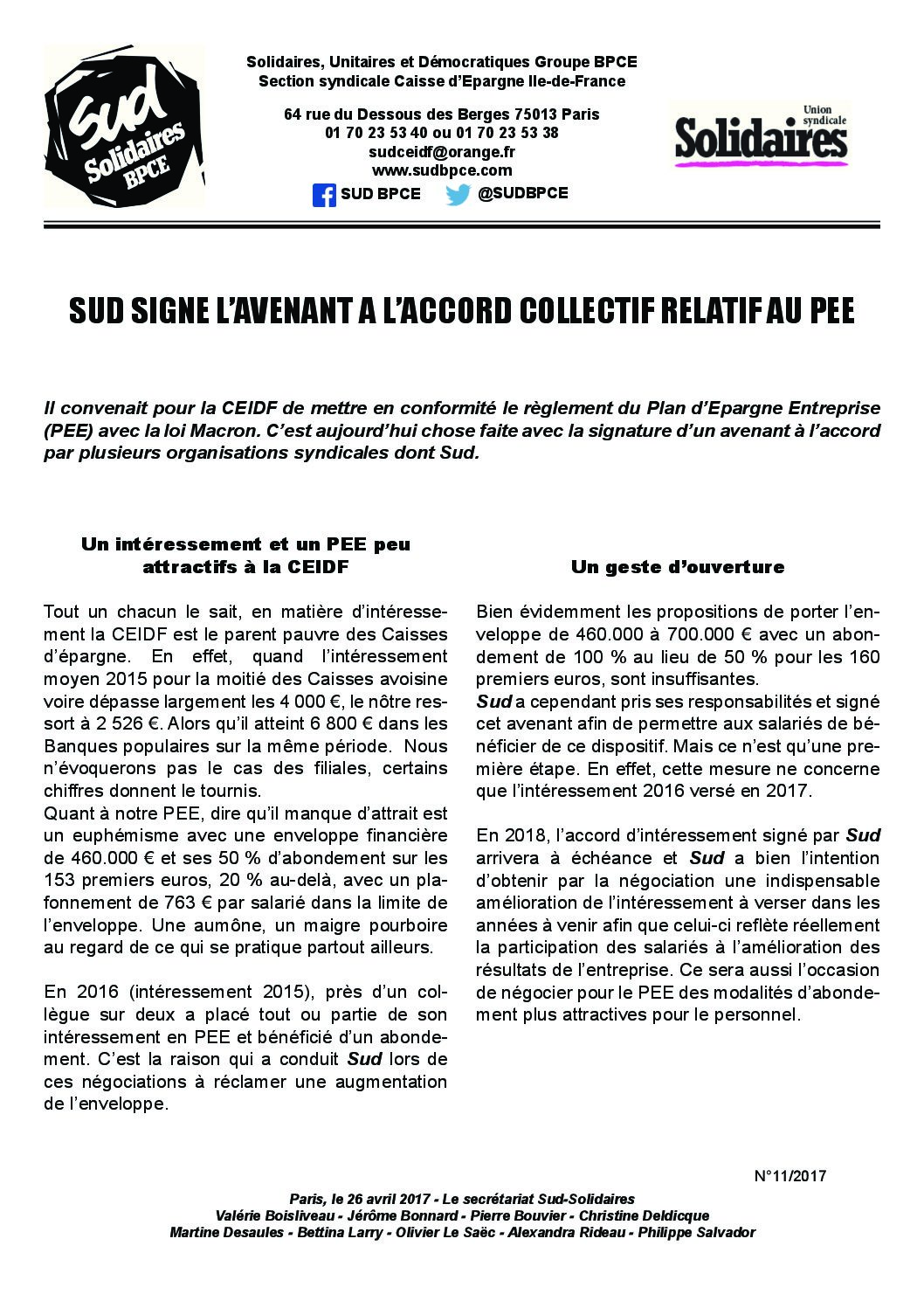 Sud Solidaires BPCE

Solidaires, Unitaires et Démocratiques Groupe BPCE
Section syndicale Caisse d'Epargne Ile-de-France

64 rue du Dessous des Berges 75013 Paris
01 70 23 53 40 ou 01 70 23 53 38
sudceidf@orange.fr
www.sudbpce.com
SUD BPCE @SUDBPCE

Union syndicale Solidaires

SUD SIGNE L'AVENANT A L'ACCORD COLLECTIF RELATIF AU PEE

Il convenait pour la CEIDF de mettre en conformité le règlement du Plan d'Epargne Entreprise (PEE) avec la loi Macron. C'est aujourd'hui chose faite avec la signature d'un avenant à l'accord par plusieurs organisations syndicales dont Sud.

Un intéressement et un PEE peu attractifs à la CEIDF

Tout un chacun le sait, en matière d'intéressement la CEIDF est le parent pauvre des Caisses d'épargne. En effet, quand l'intéressement moyen 2015 pour la moitié des Caisses avoisine voire dépasse largement les 4 000 €, le nôtre ressort à 2 526 €. Alors qu'il atteint 6 800 € dans les Banques populaires sur la même période. Nous n'évoquerons pas le cas des filiales, certains chiffres donnent le tournis.
Quant à notre PEE, dire qu'il manque d'attrait est un euphémisme avec une enveloppe financière de 460.000 € et ses 50 % d'abondement sur les 153 premiers euros, 20 % au-delà, avec un plafonnement de 763 € par salarié dans la limite de l'enveloppe. Une aumône, un maigre pourboire au regard de ce qui se pratique partout ailleurs.

En 2016 (intéressement 2015), près d'un collègue sur deux a placé tout ou partie de son intéressement en PEE et bénéficié d'un abondement. C'est la raison qui a conduit Sud lors de ces négociations à réclamer une augmentation de l'enveloppe.

Un geste d'ouverture

Bien évidemment les propositions de porter l'enveloppe de 460.000 à 700.000 € avec un abondement de 100 % au lieu de 50 % pour les 160 premiers euros, sont insuffisantes.
Sud a cependant pris ses responsabilités et signé cet avenant afin de permettre aux salariés de bénéficier de ce dispositif. Mais ce n'est qu'une première étape. En effet, cette mesure ne concerne que l'intéressement 2016 versé en 2017.

En 2018, l'accord d'intéressement signé par Sud arrivera à échéance et Sud a bien l'intention d'obtenir par la négociation une indispensable amélioration de l'intéressement à verser dans les années à venir afin que celui-ci reflète réellement la participation des salariés à l'amélioration des résultats de l'entreprise. Ce sera aussi l'occasion de négocier pour le PEE des modalités d'abondement plus attractives pour le personnel.

N°11/2017

Paris, le 26 avril 2017 - Le secrétariat Sud-Solidaires
Valérie Boisliveau - Jérôme Bonnard - Pierre Bouvier - Christine Deldicque
Martine Desaules - Bettina Larry - Olivier Le Saëc - Alexandra Rideau - Philippe Salvador